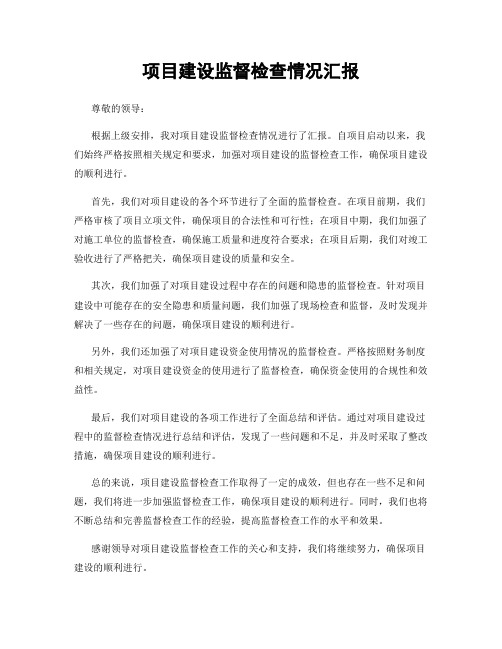 项目建设监督检查情况汇报

尊敬的领导：

根据上级安排，我对项目建设监督检查情况进行了汇报。自项目启动以来，我们始终严格按照相关规定和要求，加强对项目建设的监督检查工作，确保项目建设的顺利进行。

首先，我们对项目建设的各个环节进行了全面的监督检查。在项目前期，我们严格审核了项目立项文件，确保项目的合法性和可行性；在项目中期，我们加强了对施工单位的监督检查，确保施工质量和进度符合要求；在项目后期，我们对竣工验收进行了严格把关，确保项目建设的质量和安全。

其次，我们加强了对项目建设过程中存在的问题和隐患的监督检查。针对项目建设中可能存在的安全隐患和质量问题，我们加强了现场检查和监督，及时发现并解决了一些存在的问题，确保项目建设的顺利进行。

另外，我们还加强了对项目建设资金使用情况的监督检查。严格按照财务制度和相关规定，对项目建设资金的使用进行了监督检查，确保资金使用的合规性和效益性。

最后，我们对项目建设的各项工作进行了全面总结和评估。通过对项目建设过程中的监督检查情况进行总结和评估，发现了一些问题和不足，并及时采取了整改措施，确保项目建设的顺利进行。

总的来说，项目建设监督检查工作取得了一定的成效，但也存在一些不足和问题，我们将进一步加强监督检查工作，确保项目建设的顺利进行。同时，我们也将不断总结和完善监督检查工作的经验，提高监督检查工作的水平和效果。

感谢领导对项目建设监督检查工作的关心和支持，我们将继续努力，确保项目建设的顺利进行。